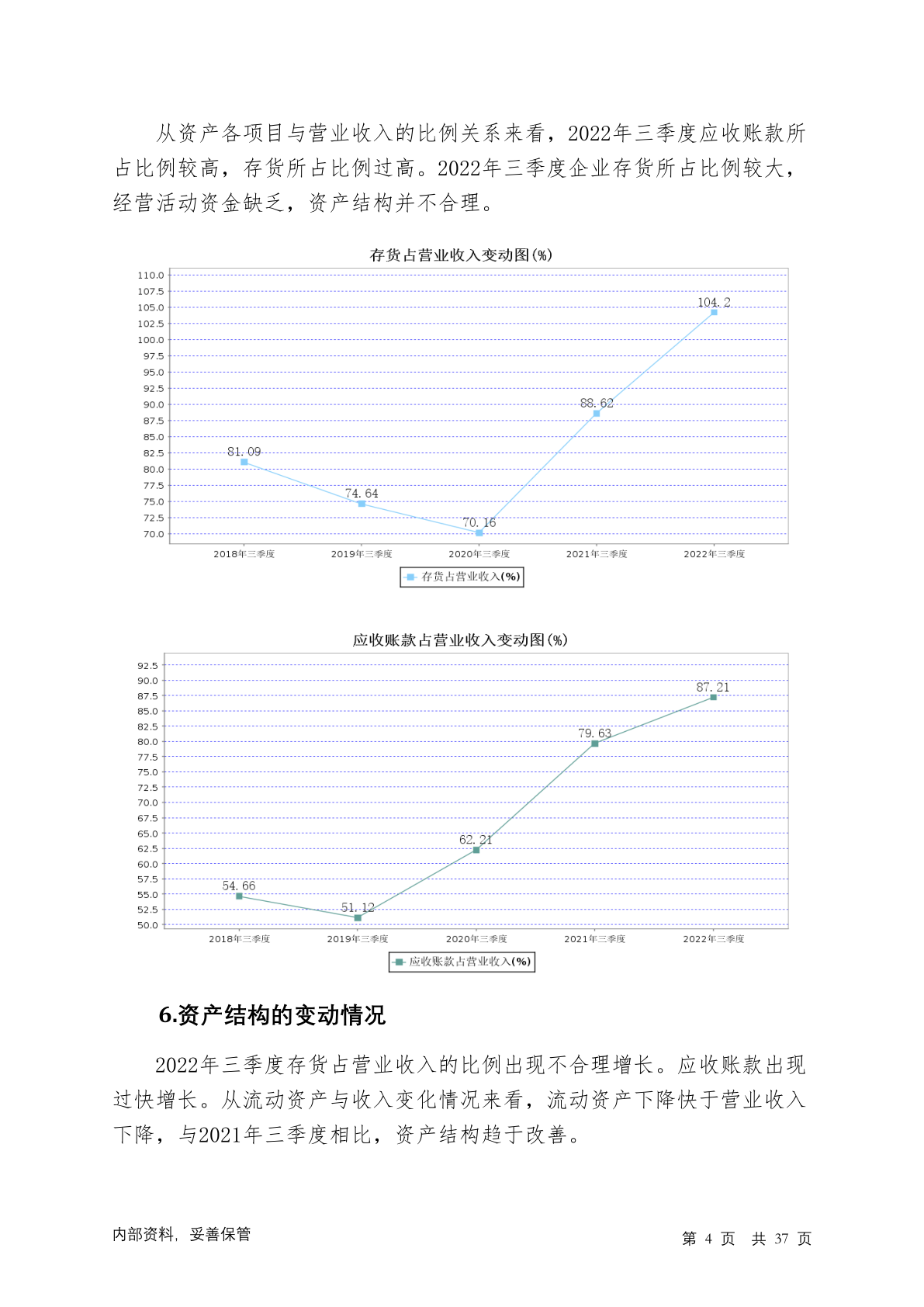 从资产各项目与营业收入的比例关系来看，2022年三季度应收账款所占比例较高，存货所占比例过高。2022年三季度企业存货所占比例较大，经营活动资金缺乏，资产结构并不合理。

存货占营业收入变动图(%)

110.0
107.5
105.0
102.5
100.0
97.5
95.0
92.5
90.0
87.5
85.0
82.5
80.0
77.5
75.0
72.5
70.0

81.09
74.64
70.16
88.62
104.2

2018年三季度 2019年三季度 2020年三季度 2021年三季度 2022年三季度

存货占营业收入(%)

应收账款占营业收入变动图(%)

92.5
90.0
87.5
85.0
82.5
80.0
77.5
75.0
72.5
70.0
67.5
65.0
62.5
60.0
57.5
55.0
52.5
50.0

54.66
51.12
62.21
79.63
87.21

2018年三季度 2019年三季度 2020年三季度 2021年三季度 2022年三季度

应收账款占营业收入(%)

6.资产结构的变动情况

2022年三季度存货占营业收入的比例出现不合理增长。应收账款出现过快增长。从流动资产与收入变化情况来看，流动资产下降快于营业收入下降，与2021年三季度相比，资产结构趋于改善。

内部资料，妥善保管

第 4 页 共 37 页